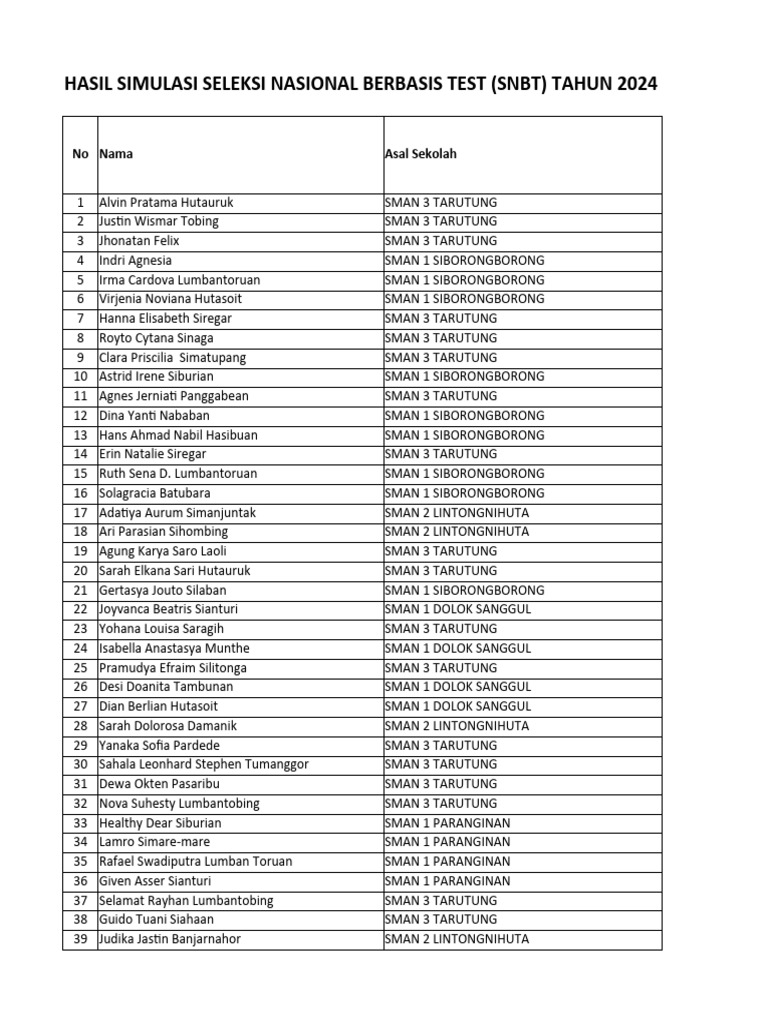 HASIL SIMULASI SELEKSI NASIONAL BERBASIS TEST (SNBT) TAHUN 2024

| No | Nama | Asal Sekolah |
|---|---|---|
| 1 | Alvin Pratama Hutauruk | SMAN 3 TARUTUNG |
| 2 | Justin Wismar Tobing | SMAN 3 TARUTUNG |
| 3 | Jhonatan Felix | SMAN 3 TARUTUNG |
| 4 | Indri Agnesia | SMAN 1 SIBORONGBORONG |
| 5 | Irma Cardova Lumbantoruan | SMAN 1 SIBORONGBORONG |
| 6 | Virjenia Noviana Hutasoit | SMAN 1 SIBORONGBORONG |
| 7 | Hanna Elisabeth Siregar | SMAN 3 TARUTUNG |
| 8 | Royto Cytana Sinaga | SMAN 3 TARUTUNG |
| 9 | Clara Priscilia Simatupang | SMAN 3 TARUTUNG |
| 10 | Astrid Irene Siburian | SMAN 1 SIBORONGBORONG |
| 11 | Agnes Jerniati Panggabean | SMAN 3 TARUTUNG |
| 12 | Dina Yanti Nababan | SMAN 1 SIBORONGBORONG |
| 13 | Hans Ahmad Nabil Hasibuan | SMAN 1 SIBORONGBORONG |
| 14 | Erin Natalie Siregar | SMAN 3 TARUTUNG |
| 15 | Ruth Sena D. Lumbantoruan | SMAN 1 SIBORONGBORONG |
| 16 | Solagracia Batubara | SMAN 1 SIBORONGBORONG |
| 17 | Adatiya Aurum Simanjuntak | SMAN 2 LINTONGNIHUTA |
| 18 | Ari Parasian Sihombing | SMAN 2 LINTONGNIHUTA |
| 19 | Agung Karya Saro Laoli | SMAN 3 TARUTUNG |
| 20 | Sarah Elkana Sari Hutauruk | SMAN 3 TARUTUNG |
| 21 | Gertasya Jouto Silaban | SMAN 1 SIBORONGBORONG |
| 22 | Joyvanca Beatris Sianturi | SMAN 1 DOLOK SANGGUL |
| 23 | Yohana Louisa Saragih | SMAN 3 TARUTUNG |
| 24 | Isabella Anastasya Munthe | SMAN 1 DOLOK SANGGUL |
| 25 | Pramudya Efraim Silitonga | SMAN 3 TARUTUNG |
| 26 | Desi Doanita Tambunan | SMAN 1 DOLOK SANGGUL |
| 27 | Dian Berlian Hutasoit | SMAN 1 DOLOK SANGGUL |
| 28 | Sarah Dolorosa Damanik | SMAN 2 LINTONGNIHUTA |
| 29 | Yanaka Sofia Pardede | SMAN 3 TARUTUNG |
| 30 | Sahala Leonhard Stephen Tumanggor | SMAN 3 TARUTUNG |
| 31 | Dewa Okten Pasaribu | SMAN 3 TARUTUNG |
| 32 | Nova Suhesty Lumbantobing | SMAN 3 TARUTUNG |
| 33 | Healthy Dear Siburian | SMAN 1 PARANGINAN |
| 34 | Lamro Simare-mare | SMAN 1 PARANGINAN |
| 35 | Rafael Swadiputra Lumban Toruan | SMAN 1 PARANGINAN |
| 36 | Given Asser Sianturi | SMAN 1 PARANGINAN |
| 37 | Selamat Rayhan Lumbantobing | SMAN 3 TARUTUNG |
| 38 | Guido Tuani Siahaan | SMAN 3 TARUTUNG |
| 39 | Judika Jastin Banjarnahor | SMAN 2 LINTONGNIHUTA |